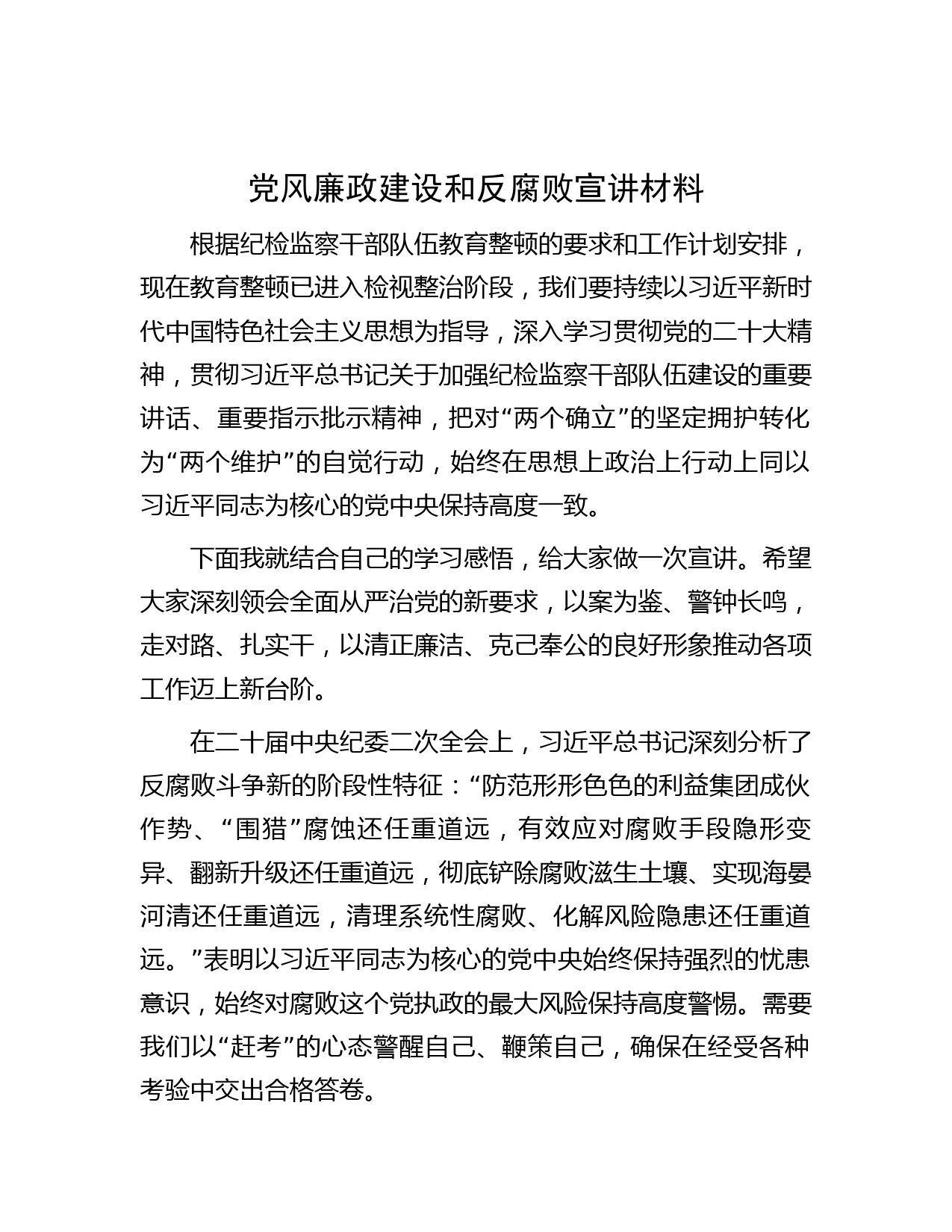 党风廉政建设和反腐败宣讲材料

根据纪检监察干部队伍教育整顿的要求和工作计划安排，现在教育整顿已进入检视整治阶段，我们要持续以习近平新时代中国特色社会主义思想为指导，深入学习贯彻党的二十大精神，贯彻习近平总书记关于加强纪检监察干部队伍建设的重要讲话、重要指示批示精神，把对“两个确立”的坚定拥护转化为“两个维护”的自觉行动，始终在思想上政治上行动上同以习近平同志为核心的党中央保持高度一致。

下面我就结合自己的学习感悟，给大家做一次宣讲。希望大家深刻领会全面从严治党的新要求，以案为鉴、警钟长鸣，走对路、扎实干，以清正廉洁、克己奉公的良好形象推动各项工作迈上新台阶。

在二十届中央纪委二次全会上，习近平总书记深刻分析了反腐败斗争新的阶段性特征：“防范形形色色的利益集团成伙作势、“围猎”腐蚀还任重道远，有效应对腐败手段隐形变异、翻新升级还任重道远，彻底铲除腐败滋生土壤、实现海晏河清还任重道远，清理系统性腐败、化解风险隐患还任重道远。”表明以习近平同志为核心的党中央始终保持强烈的忧患意识，始终对腐败这个党执政的最大风险保持高度警惕。需要我们以“赶考”的心态警醒自己、鞭策自己，确保在经受各种考验中交出合格答卷。